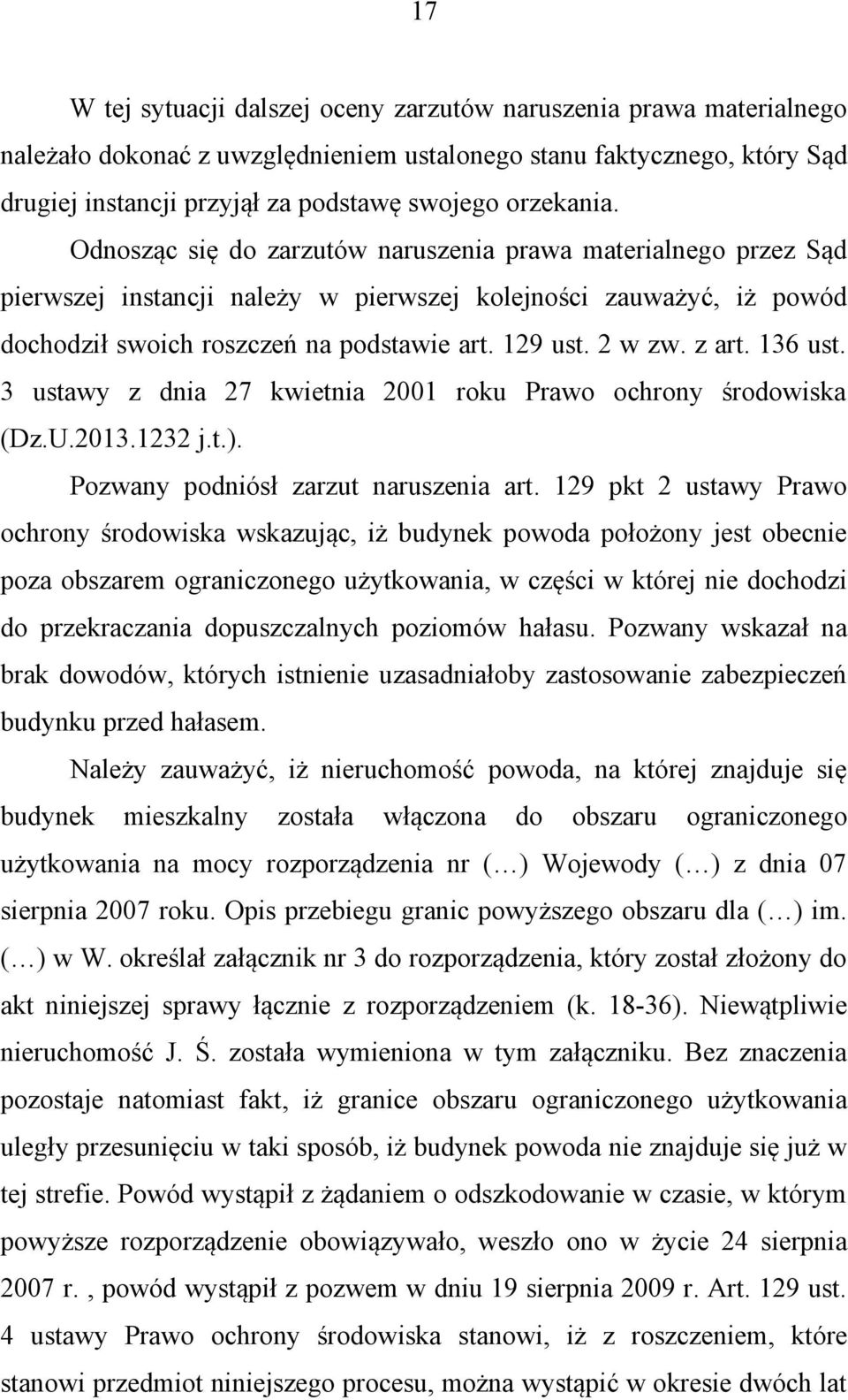 17

W tej sytuacji dalszej oceny zarzutów naruszenia prawa materialnego należało dokonać z uwzględnieniem ustalonego stanu faktycznego, który Sąd drugiej instancji przyjął za podstawę swojego orzekania.

Odnosząc się do zarzutów naruszenia prawa materialnego przez Sąd pierwszej instancji należy w pierwszej kolejności zauważyć, iż powód dochodził swoich roszczeń na podstawie art. 129 ust. 2 w zw. z art. 136 ust. 3 ustawy z dnia 27 kwietnia 2001 roku Prawo ochrony środowiska (Dz.U.2013.1232 j.t.).

Pozwany podniósł zarzut naruszenia art. 129 pkt 2 ustawy Prawo ochrony środowiska wskazując, iż budynek powoda położony jest obecnie poza obszarem ograniczonego użytkowania, w części w której nie dochodzi do przekraczania dopuszczalnych poziomów hałasu. Pozwany wskazał na brak dowodów, których istnienie uzasadniałoby zastosowanie zabezpieczeń budynku przed hałasem.

Należy zauważyć, iż nieruchomość powoda, na której znajduje się budynek mieszkalny została włączona do obszaru ograniczonego użytkowania na mocy rozporządzenia nr (…) Wojewody (…) z dnia 07 sierpnia 2007 roku. Opis przebiegu granic powyższego obszaru dla (…) im. (…) w W. określał załącznik nr 3 do rozporządzenia, który został złożony do akt niniejszej sprawy łącznie z rozporządzeniem (k. 18-36). Niewątpliwie nieruchomość J. Ś. została wymieniona w tym załączniku. Bez znaczenia pozostaje natomiast fakt, iż granice obszaru ograniczonego użytkowania uległy przesunięciu w taki sposób, iż budynek powoda nie znajduje się już w tej strefie. Powód wystąpił z żądaniem o odszkodowanie w czasie, w którym powyższe rozporządzenie obowiązywało, weszło ono w życie 24 sierpnia 2007 r. , powód wystąpił z pozwem w dniu 19 sierpnia 2009 r. Art. 129 ust. 4 ustawy Prawo ochrony środowiska stanowi, iż z roszczeniem, które stanowi przedmiot niniejszego procesu, można wystąpić w okresie dwóch lat